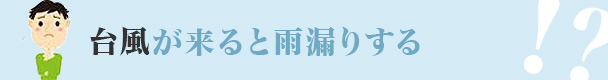 台風が来ると雨漏りする

!?